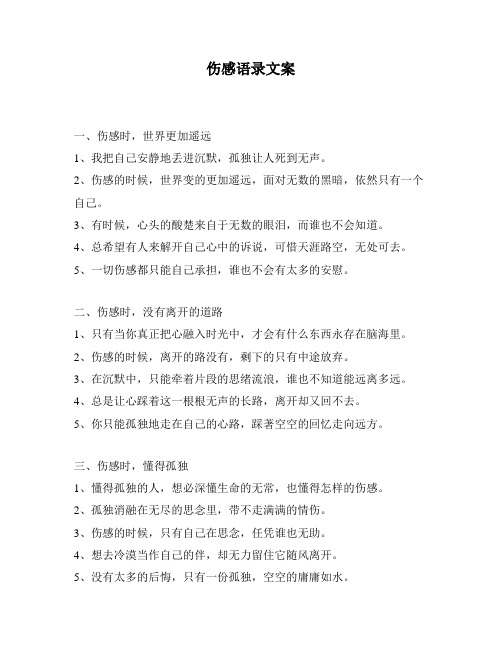 伤感语录文案

一、伤感时，世界更加遥远

1、我把自己安静地丢进沉默，孤独让人死到无声。

2、伤感的时候，世界变的更加遥远，面对无数的黑暗，依然只有一个自己。

3、有时候，心头的酸楚来自于无数的眼泪，而谁也不会知道。

4、总希望有人来解开自己心中的诉说，可惜天涯路空，无处可去。

5、一切伤感都只能自己承担，谁也不会有太多的安慰。

二、伤感时，没有离开的道路

1、只有当你真正把心融入时光中，才会有什么东西永存在脑海里。

2、伤感的时候，离开的路没有，剩下的只有中途放弃。

3、在沉默中，只能牵着片段的思绪流浪，谁也不知道能远离多远。

4、总是让心踩着这一根根无声的长路，离开却又回不去。

5、你只能孤独地走在自己的心路，踩著空空的回忆走向远方。

三、伤感时，懂得孤独

1、懂得孤独的人，想必深懂生命的无常，也懂得怎样的伤感。

2、孤独消融在无尽的思念里，带不走满满的情伤。

3、伤感的时候，只有自己在思念，任凭谁也无助。

4、想去冷漠当作自己的伴，却无力留住它随风离开。

5、没有太多的后悔，只有一份孤独，空空的庸庸如水。